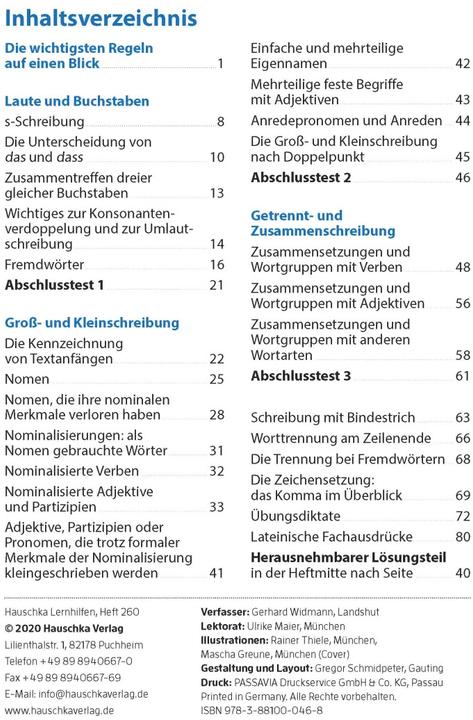 Inhaltsverzeichnis

Die wichtigsten Regeln auf einen Blick 1

Laute und Buchstaben

s-Schreibung 8

Die Unterscheidung von das und dass 10

Zusammentreffen dreier gleicher Buchstaben 13

Wichtiges zur Konsonantenverdoppelung und zur Umlautschreibung 14

Fremdwörter 16

Abschlusstest 1 21

Groß- und Kleinschreibung

Die Kennzeichnung von Textanfängen 22

Nomen 25

Nomen, die ihre nominalen Merkmale verloren haben 28

Nominalisierungen: als Nomen gebrauchte Wörter 31

Nominalisierte Verben 32

Nominalisierte Adjektive und Partizipien 33

Adjektive, Partizipien oder Pronomen, die trotz formaler Merkmale der Nominalisierung kleingeschrieben werden 41

Einfache und mehrteilige Eigennamen 42

Mehrteilige feste Begriffe mit Adjektiven 43

Anredepronomen und Anreden 44

Die Groß- und Kleinschreibung nach Doppelpunkt 45

Abschlusstest 2 46

Getrennt- und Zusammenschreibung

Zusammensetzungen und Wortgruppen mit Verben 48

Zusammensetzungen und Wortgruppen mit Adjektiven 56

Zusammensetzungen und Wortgruppen mit anderen Wortarten 58

Abschlusstest 3 61

Schreibung mit Bindestrich 63

Worttrennung am Zeilenende 66

Die Trennung bei Fremdwörtern 68

Die Zeichensetzung: das Komma im Überblick 69

Übungsdiktate 72

Lateinische Fachausdrücke 80

Herausnehmbarer Lösungsteil in der Heftmitte nach Seite 40

Hauschka Lernhilfen, Heft 260
© 2020 Hauschka Verlag
Lilienthalstr. 1, 82178 Puchheim
Telefon +49 89 8940667-0
Fax +49 89 8940667-69
E-Mail: info@hauschkaverlag.de
www.hauschkaverlag.de

Verfasser: Gerhard Widmann, Landshut
Lektorat: Ulrike Maier, München
Illustrationen: Rainer Thiele, München, Mascha Greune, München (Cover)
Gestaltung und Layout: Gregor Schmidpeter, Gauting
Druck: PASSAVIA Druckservice GmbH & Co. KG, Passau
Printed in Germany. Alle Rechte vorbehalten.
ISBN 978-3-88100-046-8